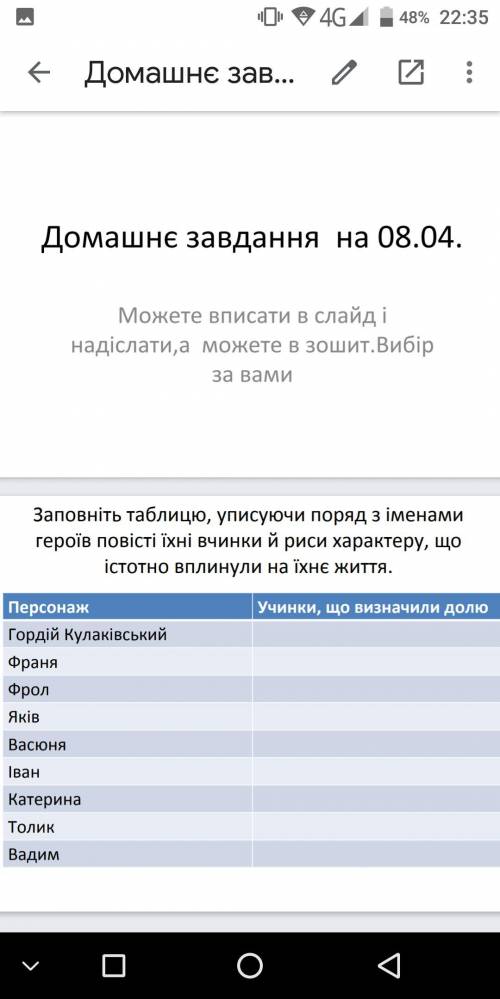 4G 48% 22:35

Домашнє зав...

Домашнє завдання на 08.04.

Можете вписати в слайд і надіслати,а можете в зошит.Вибір за вами

Заповніть таблицю, уписуючи поряд з іменами героїв повісті їхні вчинки й риси характеру, що істотно вплинули на їхнє життя.

| Персонаж | Учинки, що визначили долю |
|---|---|
| Гордій Кулаківський | |
| Франя | |
| Фрол | |
| Яків | |
| Васюня | |
| Іван | |
| Катерина | |
| Толик | |
| Вадим | |